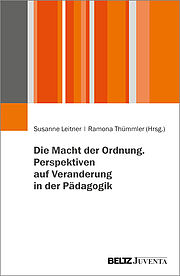 Susanne Leitner | Ramona Thümmler (Hrsg.)

Die Macht der Ordnung. Perspektiven auf Veranderung in der Pädagogik

BELTZ JUVENTA